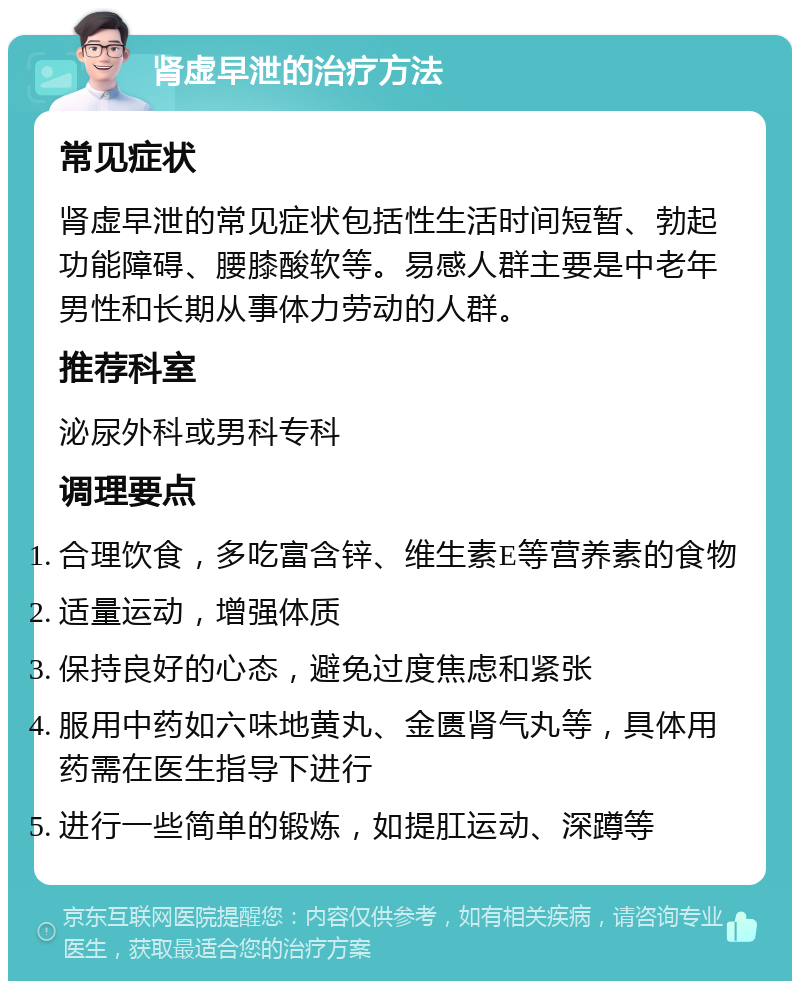 肾虚早泄的治疗方法

常见症状

肾虚早泄的常见症状包括性生活时间短暂、勃起功能障碍、腰膝酸软等。易感人群主要是中老年男性和长期从事体力劳动的人群。

推荐科室

泌尿外科或男科专科

调理要点

1. 合理饮食，多吃富含锌、维生素E等营养素的食物
2. 适量运动，增强体质
3. 保持良好的心态，避免过度焦虑和紧张
4. 服用中药如六味地黄丸、金匮肾气丸等，具体用药需在医生指导下进行
5. 进行一些简单的锻炼，如提肛运动、深蹲等

京东互联网医院提醒您：内容仅供参考，如有相关疾病，请咨询专业医生，获取最适合您的治疗方案